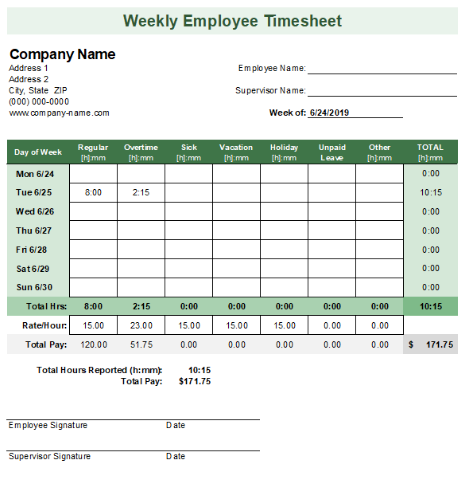 Weekly Employee Timesheet

Company Name
Address 1
Address 2
City, State ZIP
(000) 000-0000
www.company-name.com

Employee Name:

Supervisor Name:

Week of: 6/24/2019

| Day of Week | Regular [h]:mm | Overtime [h]:mm | Sick [h]:mm | Vacation [h]:mm | Holiday [h]:mm | Unpaid Leave | Other [h]:mm | TOTAL [h]:mm |
|---|---|---|---|---|---|---|---|---|
| Mon 6/24 | | | | | | | | 0:00 |
| Tue 6/25 | 8:00 | 2:15 | | | | | | 10:15 |
| Wed 6/26 | | | | | | | | 0:00 |
| Thu 6/27 | | | | | | | | 0:00 |
| Fri 6/28 | | | | | | | | 0:00 |
| Sat 6/29 | | | | | | | | 0:00 |
| Sun 6/30 | | | | | | | | 0:00 |
| Total Hrs: | 8:00 | 2:15 | 0:00 | 0:00 | 0:00 | 0:00 | 0:00 | 10:15 |
| Rate/Hour: | 15.00 | 23.00 | 15.00 | 15.00 | 15.00 | 0.00 | 0.00 | |
| Total Pay: | 120.00 | 51.75 | 0.00 | 0.00 | 0.00 | 0.00 | 0.00 | $ 171.75 |

Total Hours Reported (h:mm): 10:15
Total Pay: $171.75

Employee Signature Date

Supervisor Signature Date